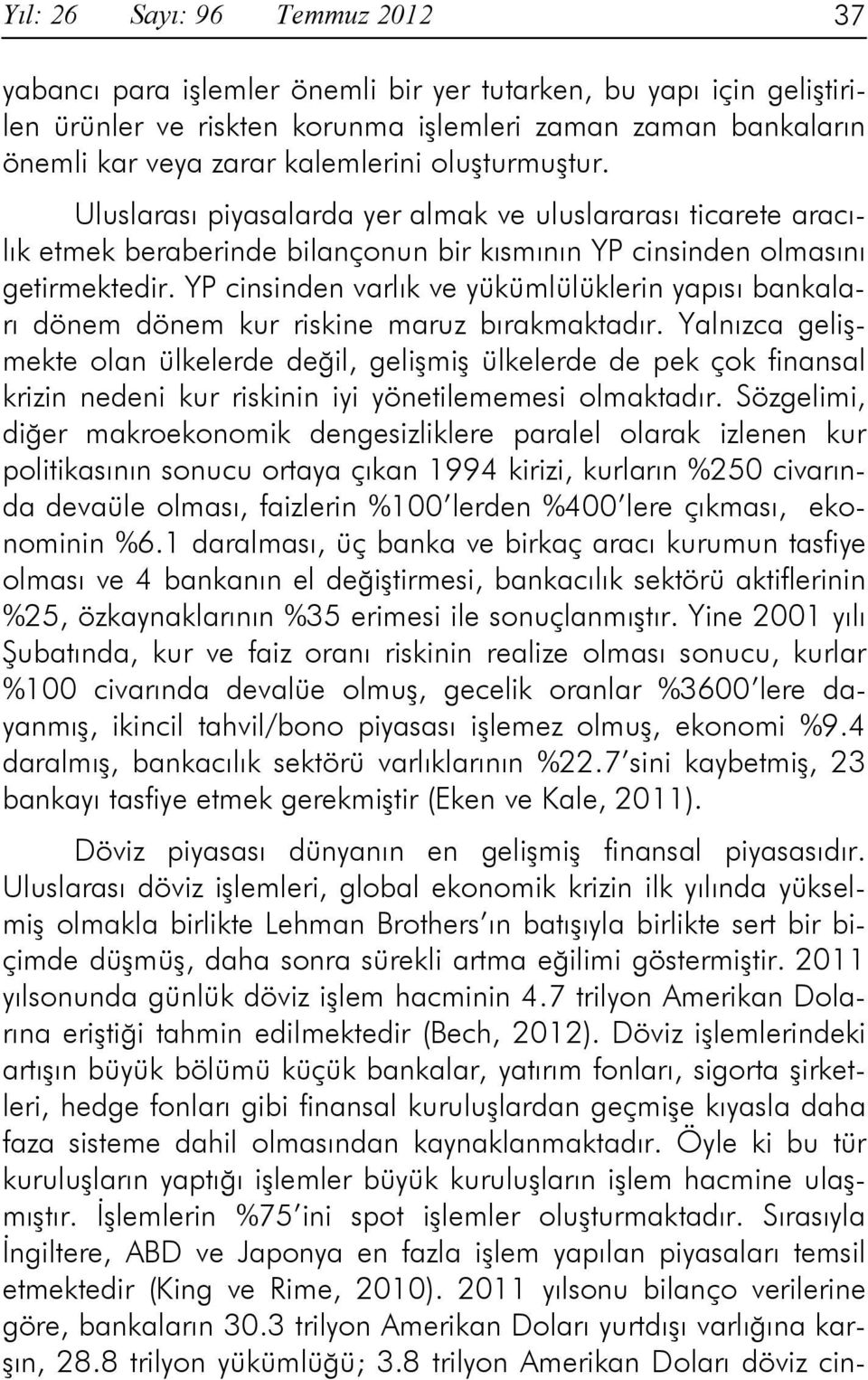 Yıl: 26 Sayı: 96 Temmuz 2012 37

yabancı para işlemler önemli bir yer tutarken, bu yapı için geliştirilen ürünler ve riskten korunma işlemleri zaman zaman bankaların önemli kar veya zarar kalemlerini oluşturmuştur.

Uluslarası piyasalarda yer almak ve uluslararası ticarete aracılık etmek beraberinde bilançonun bir kısmının YP cinsinden olmasını getirmektedir. YP cinsinden varlık ve yükümlülüklerin yapısı bankaları dönem dönem kur riskine maruz bırakmaktadır. Yalnızca gelişmekte olan ülkelerde değil, gelişmiş ülkelerde de pek çok finansal krizin nedeni kur riskinin iyi yönetilememesi olmaktadır. Sözgelimi, diğer makroekonomik dengesizliklere paralel olarak izlenen kur politikasının sonucu ortaya çıkan 1994 kirizi, kurların %250 civarında devaüle olması, faizlerin %100'lerden %400'lere çıkması, ekonominin %6.1 daralması, üç banka ve birkaç aracı kurumun tasfiye olması ve 4 bankanın el değiştirmesi, bankacılık sektörü aktiflerinin %25, özkaynaklarının %35 erimesi ile sonuçlanmıştır. Yine 2001 yılı Şubatında, kur ve faiz oranı riskinin realize olması sonucu, kurlar %100 civarında devalüe olmuş, gecelik oranlar %3600'lere dayanmış, ikincil tahvil/bono piyasası işlemez olmuş, ekonomi %9.4 daralmış, bankacılık sektörü varlıklarının %22.7'sini kaybetmiş, 23 bankayı tasfiye etmek gerekmiştir (Eken ve Kale, 2011).

Döviz piyasası dünyanın en gelişmiş finansal piyasasıdır. Uluslarası döviz işlemleri, global ekonomik krizin ilk yılında yükselmiş olmakla birlikte Lehman Brothers'ın batışıyla birlikte sert bir biçimde düşmüş, daha sonra sürekli artma eğilimi göstermiştir. 2011 yılsonunda günlük döviz işlem hacminin 4.7 trilyon Amerikan Dolarına eriştiği tahmin edilmektedir (Bech, 2012). Döviz işlemlerindeki artışın büyük bölümü küçük bankalar, yatırım fonları, sigorta şirketleri, hedge fonları gibi finansal kuruluşlardan geçmişe kıyasla daha faza sisteme dahil olmasından kaynaklanmaktadır. Öyle ki bu tür kuruluşların yaptığı işlemler büyük kuruluşların işlem hacmine ulaşmıştır. İşlemlerin %75'ini spot işlemler oluşturmaktadır. Sırasıyla İngiltere, ABD ve Japonya en fazla işlem yapılan piyasaları temsil etmektedir (King ve Rime, 2010). 2011 yılsonu bilanço verilerine göre, bankaların 30.3 trilyon Amerikan Doları yurtdışı varlığına karşın, 28.8 trilyon yükümlüğü; 3.8 trilyon Amerikan Doları döviz cin-